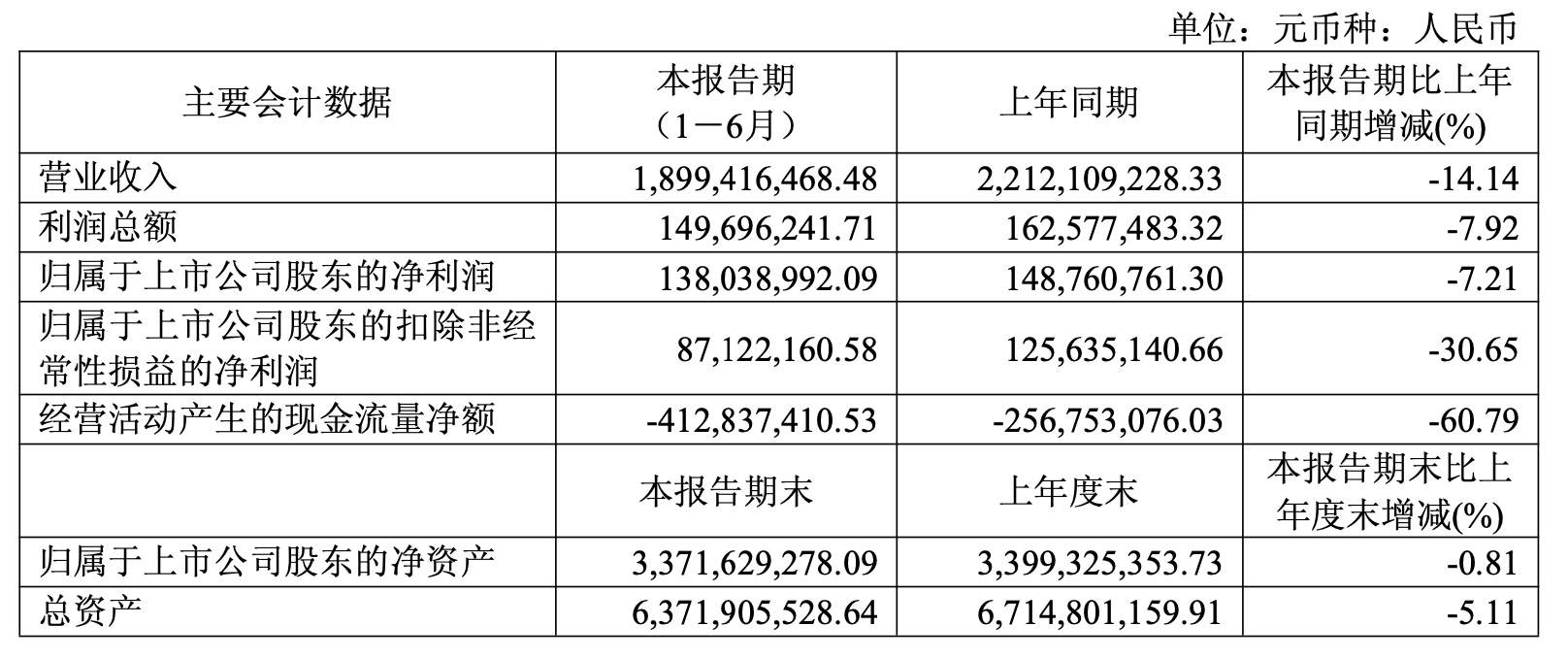 单位：元币种：人民币

| 主要会计数据 | 本报告期（1－6月） | 上年同期 | 本报告期比上年同期增减(%) |
|---|---|---|---|
| 营业收入 | 1,899,416,468.48 | 2,212,109,228.33 | -14.14 |
| 利润总额 | 149,696,241.71 | 162,577,483.32 | -7.92 |
| 归属于上市公司股东的净利润 | 138,038,992.09 | 148,760,761.30 | -7.21 |
| 归属于上市公司股东的扣除非经常性损益的净利润 | 87,122,160.58 | 125,635,140.66 | -30.65 |
| 经营活动产生的现金流量净额 | -412,837,410.53 | -256,753,076.03 | -60.79 |
|  | 本报告期末 | 上年度末 | 本报告期末比上年度末增减(%) |
| 归属于上市公司股东的净资产 | 3,371,629,278.09 | 3,399,325,353.73 | -0.81 |
| 总资产 | 6,371,905,528.64 | 6,714,801,159.91 | -5.11 |